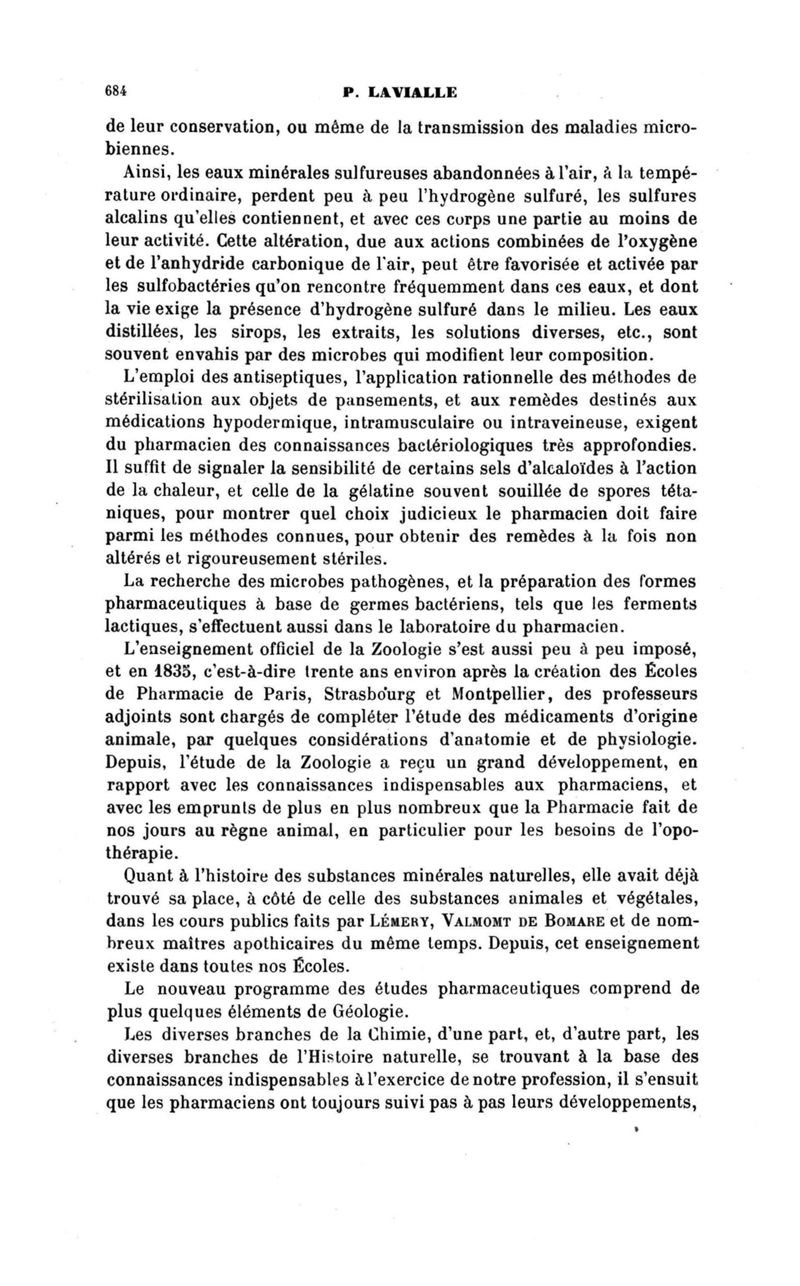 684 P. LAVIALLE

de leur conservation, ou même de la transmission des maladies microbiennes.

Ainsi, les eaux minérales sulfureuses abandonnées à l'air, à la température ordinaire, perdent peu à peu l'hydrogène sulfuré, les sulfures alcalins qu'elles contiennent, et avec ces corps une partie au moins de leur activité. Cette altération, due aux actions combinées de l'oxygène et de l'anhydride carbonique de l'air, peut être favorisée et activée par les sulfobactéries qu'on rencontre fréquemment dans ces eaux, et dont la vie exige la présence d'hydrogène sulfuré dans le milieu. Les eaux distillées, les sirops, les extraits, les solutions diverses, etc., sont souvent envahis par des microbes qui modifient leur composition.

L'emploi des antiseptiques, l'application rationnelle des méthodes de stérilisation aux objets de pansements, et aux remèdes destinés aux médications hypodermique, intramusculaire ou intraveineuse, exigent du pharmacien des connaissances bactériologiques très approfondies. Il suffit de signaler la sensibilité de certains sels d'alcaloïdes à l'action de la chaleur, et celle de la gélatine souvent souillée de spores tétaniques, pour montrer quel choix judicieux le pharmacien doit faire parmi les méthodes connues, pour obtenir des remèdes à la fois non altérés et rigoureusement stériles.

La recherche des microbes pathogènes, et la préparation des formes pharmaceutiques à base de germes bactériens, tels que les ferments lactiques, s'effectuent aussi dans le laboratoire du pharmacien.

L'enseignement officiel de la Zoologie s'est aussi peu à peu imposé, et en 1835, c'est-à-dire trente ans environ après la création des Écoles de Pharmacie de Paris, Strasbourg et Montpellier, des professeurs adjoints sont chargés de compléter l'étude des médicaments d'origine animale, par quelques considérations d'anatomie et de physiologie. Depuis, l'étude de la Zoologie a reçu un grand développement, en rapport avec les connaissances indispensables aux pharmaciens, et avec les emprunts de plus en plus nombreux que la Pharmacie fait de nos jours au règne animal, en particulier pour les besoins de l'opothérapie.

Quant à l'histoire des substances minérales naturelles, elle avait déjà trouvé sa place, à côté de celle des substances animales et végétales, dans les cours publics faits par Lémery, Valmomt de Bomare et de nombreux maîtres apothicaires du même temps. Depuis, cet enseignement existe dans toutes nos Écoles.

Le nouveau programme des études pharmaceutiques comprend de plus quelques éléments de Géologie.

Les diverses branches de la Chimie, d'une part, et, d'autre part, les diverses branches de l'Histoire naturelle, se trouvant à la base des connaissances indispensables à l'exercice de notre profession, il s'ensuit que les pharmaciens ont toujours suivi pas à pas leurs développements,